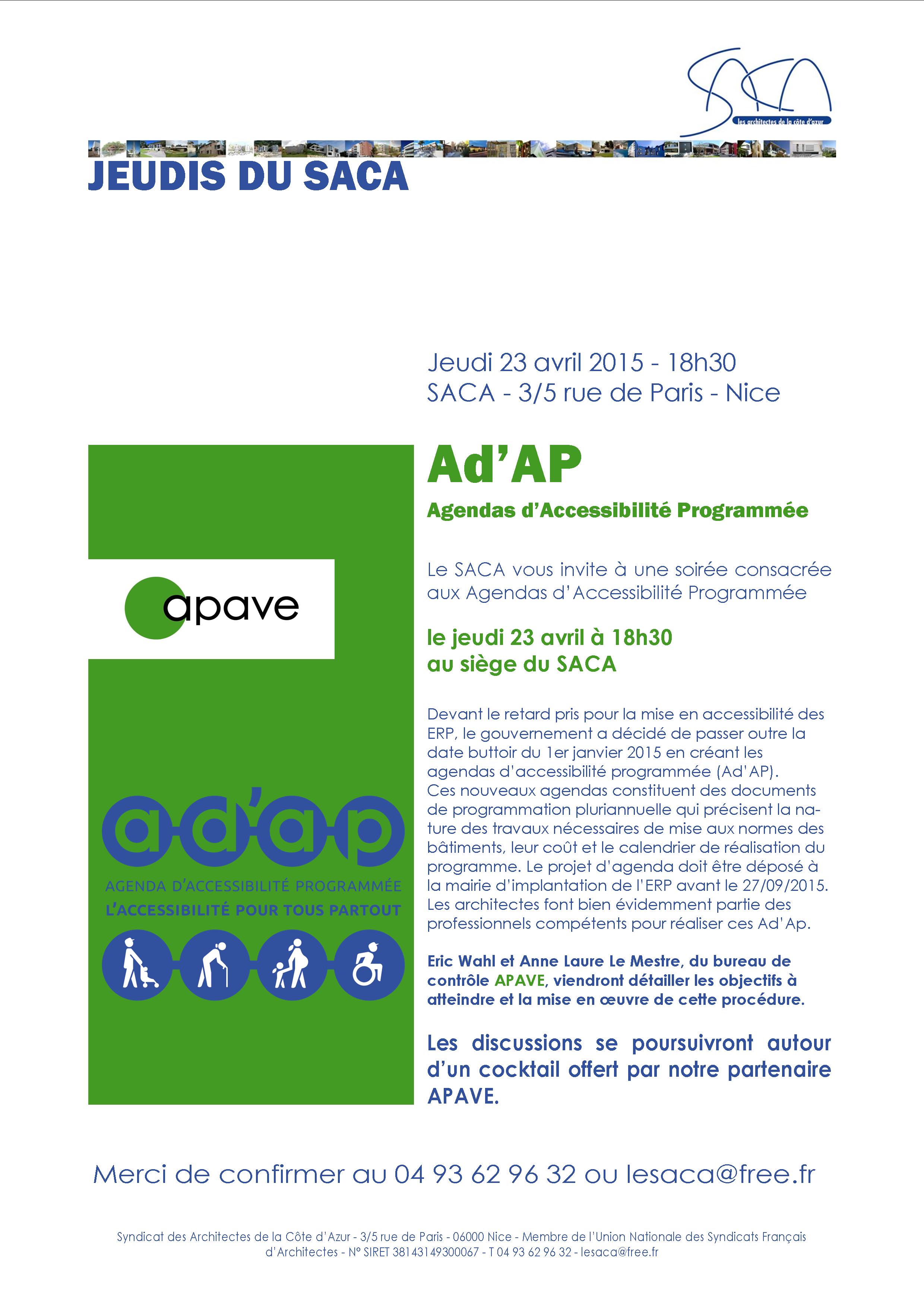 SACA
les architectes de la côte d'azur

JEUDIS DU SACA

Jeudi 23 avril 2015 - 18h30
SACA - 3/5 rue de Paris - Nice

apave

ad'ap
AGENDA D'ACCESSIBILITÉ PROGRAMMÉE
L'ACCESSIBILITÉ POUR TOUS PARTOUT

Ad'AP
Agendas d'Accessibilité Programmée

Le SACA vous invite à une soirée consacrée aux Agendas d'Accessibilité Programmée

le jeudi 23 avril à 18h30
au siège du SACA

Devant le retard pris pour la mise en accessibilité des ERP, le gouvernement a décidé de passer outre la date buttoir du 1er janvier 2015 en créant les agendas d'accessibilité programmée (Ad'AP).
Ces nouveaux agendas constituent des documents de programmation pluriannuelle qui précisent la nature des travaux nécessaires de mise aux normes des bâtiments, leur coût et le calendrier de réalisation du programme. Le projet d'agenda doit être déposé à la mairie d'implantation de l'ERP avant le 27/09/2015.
Les architectes font bien évidemment partie des professionnels compétents pour réaliser ces Ad'Ap.

Eric Wahl et Anne Laure Le Mestre, du bureau de contrôle APAVE, viendront détailler les objectifs à atteindre et la mise en œuvre de cette procédure.

Les discussions se poursuivront autour d'un cocktail offert par notre partenaire APAVE.

Merci de confirmer au 04 93 62 96 32 ou lesaca@free.fr

Syndicat des Architectes de la Côte d'Azur - 3/5 rue de Paris - 06000 Nice - Membre de l'Union Nationale des Syndicats Français d'Architectes - N° SIRET 38143149300067 - T 04 93 62 96 32 - lesaca@free.fr